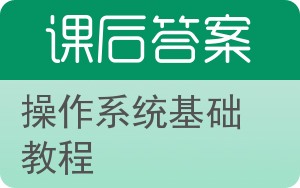 课后答案

操作系统基础教程